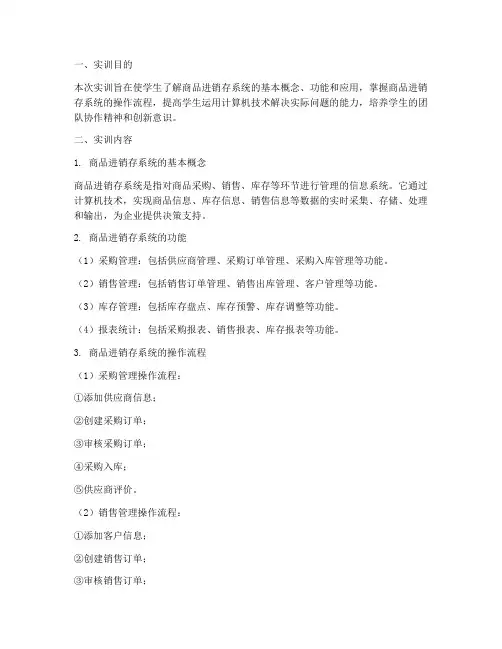 一、实训目的

本次实训旨在使学生了解商品进销存系统的基本概念、功能和应用，掌握商品进销存系统的操作流程，提高学生运用计算机技术解决实际问题的能力，培养学生的团队协作精神和创新意识。

二、实训内容

1. 商品进销存系统的基本概念

商品进销存系统是指对商品采购、销售、库存等环节进行管理的信息系统。它通过计算机技术，实现商品信息、库存信息、销售信息等数据的实时采集、存储、处理和输出，为企业提供决策支持。

2. 商品进销存系统的功能

（1）采购管理：包括供应商管理、采购订单管理、采购入库管理等功能。

（2）销售管理：包括销售订单管理、销售出库管理、客户管理等功能。

（3）库存管理：包括库存盘点、库存预警、库存调整等功能。

（4）报表统计：包括采购报表、销售报表、库存报表等功能。

3. 商品进销存系统的操作流程

（1）采购管理操作流程：

①添加供应商信息；

②创建采购订单；

③审核采购订单；

④采购入库；

⑤供应商评价。

（2）销售管理操作流程：

①添加客户信息；

②创建销售订单；

③审核销售订单；